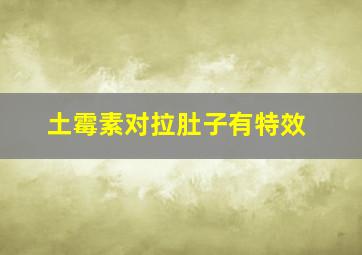 土霉素对拉肚子有特效